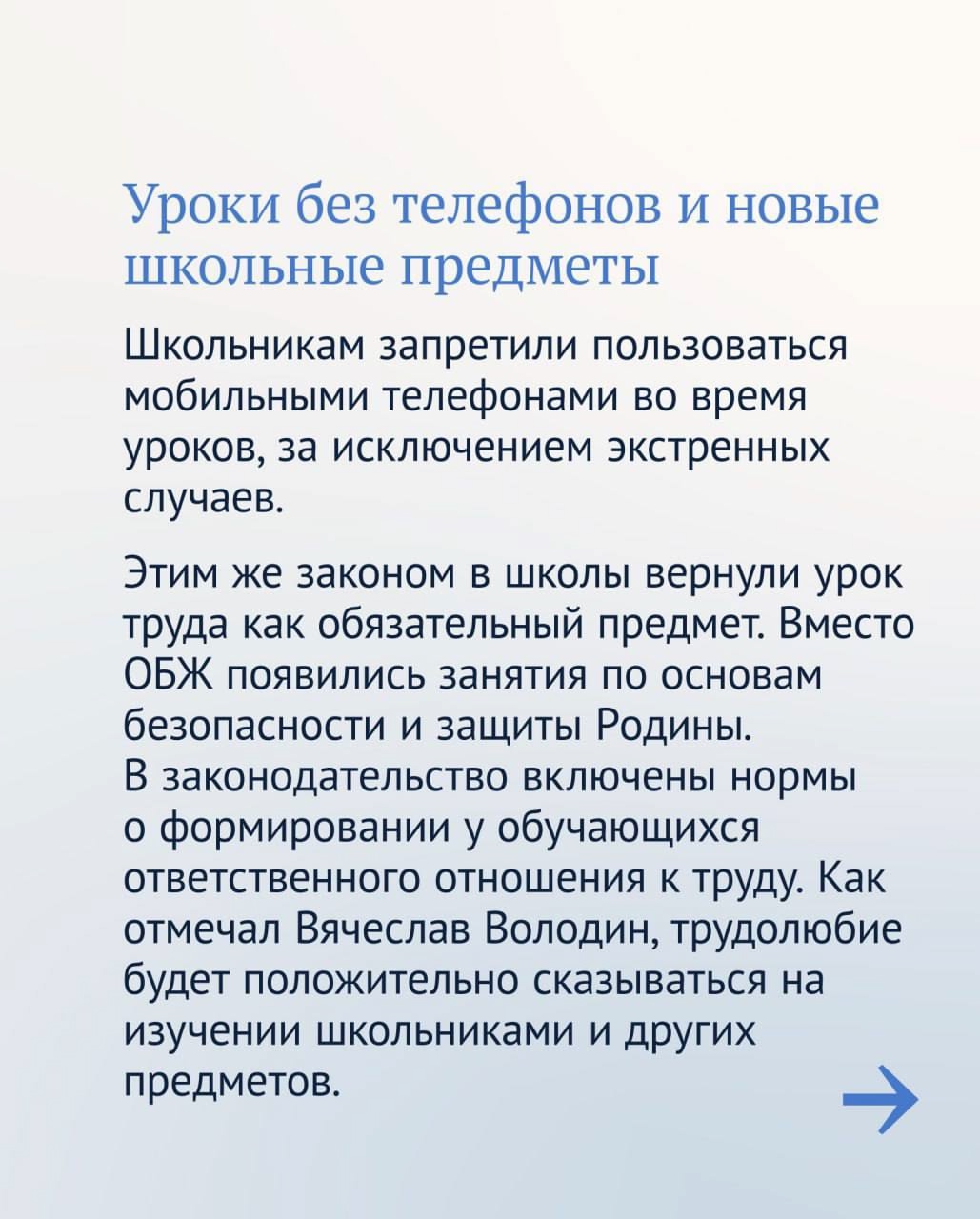 Уроки без телефонов и новые школьные предметы

Школьникам запретили пользоваться мобильными телефонами во время уроков, за исключением экстренных случаев.

Этим же законом в школы вернули урок труда как обязательный предмет. Вместо ОБЖ появились занятия по основам безопасности и защиты Родины.
В законодательство включены нормы о формировании у обучающихся ответственного отношения к труду. Как отмечал Вячеслав Володин, трудолюбие будет положительно сказываться на изучении школьниками и других предметов.